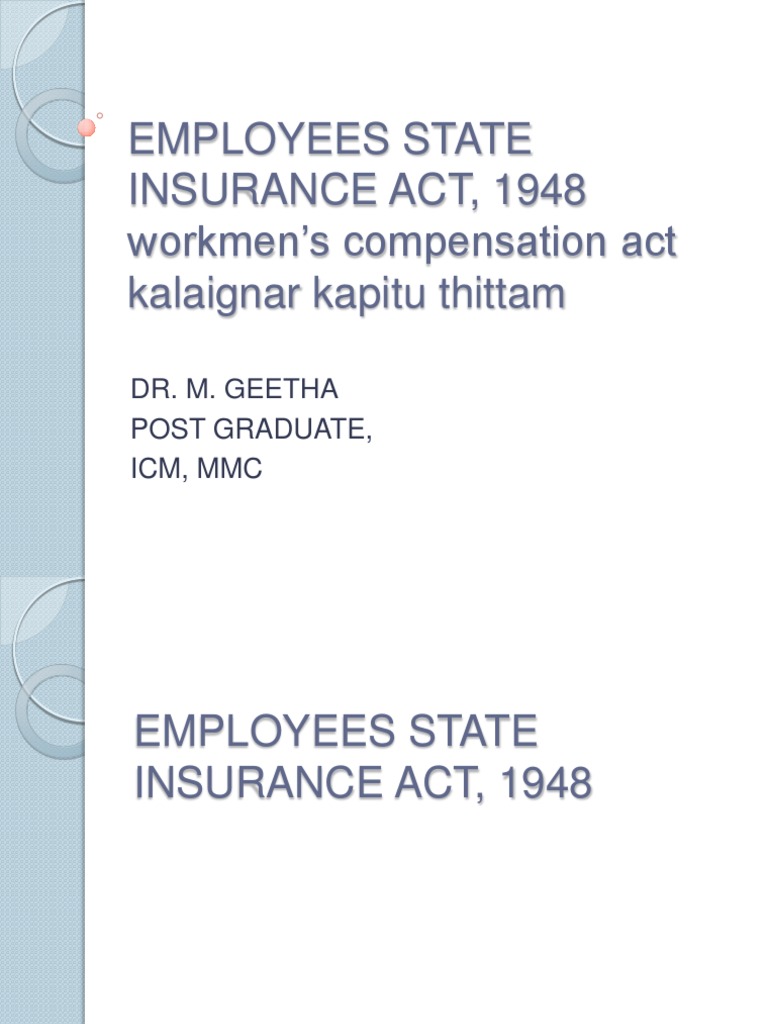 EMPLOYEES STATE INSURANCE ACT, 1948
workmen's compensation act
kalaignar kapitu thittam

DR. M. GEETHA
POST GRADUATE,
ICM, MMC

EMPLOYEES STATE INSURANCE ACT, 1948